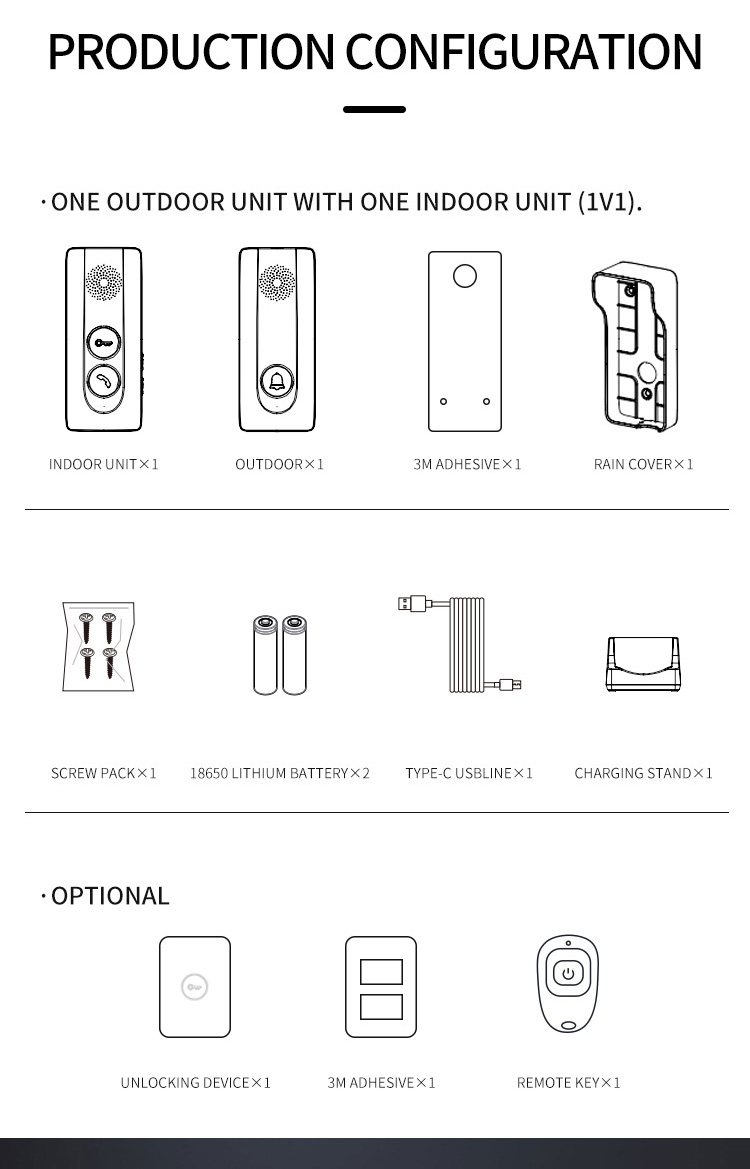 PRODUCTION CONFIGURATION

· ONE OUTDOOR UNIT WITH ONE INDOOR UNIT (1V1).

INDOOR UNIT×1

OUTDOOR×1

3M ADHESIVE×1

RAIN COVER×1

SCREW PACK×1

18650 LITHIUM BATTERY×2

TYPE-C USBLINE×1

CHARGING STAND×1

· OPTIONAL

UNLOCKING DEVICE×1

3M ADHESIVE×1

REMOTE KEY×1